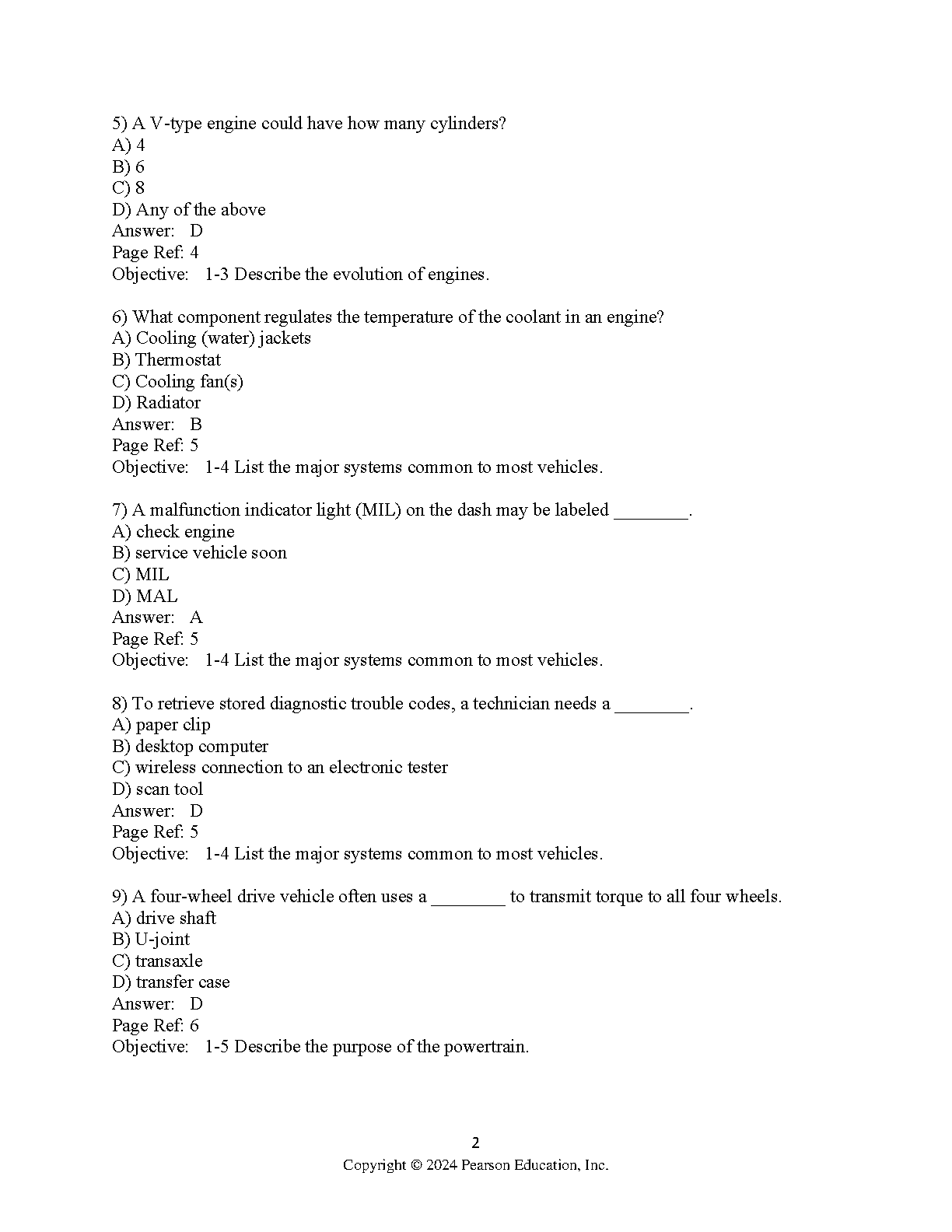 5) A V-type engine could have how many cylinders?
A) 4
B) 6
C) 8
D) Any of the above
Answer: D
Page Ref: 4
Objective: 1-3 Describe the evolution of engines.

6) What component regulates the temperature of the coolant in an engine?
A) Cooling (water) jackets
B) Thermostat
C) Cooling fan(s)
D) Radiator
Answer: B
Page Ref: 5
Objective: 1-4 List the major systems common to most vehicles.

7) A malfunction indicator light (MIL) on the dash may be labeled ________.
A) check engine
B) service vehicle soon
C) MIL
D) MAL
Answer: A
Page Ref: 5
Objective: 1-4 List the major systems common to most vehicles.

8) To retrieve stored diagnostic trouble codes, a technician needs a ________.
A) paper clip
B) desktop computer
C) wireless connection to an electronic tester
D) scan tool
Answer: D
Page Ref: 5
Objective: 1-4 List the major systems common to most vehicles.

9) A four-wheel drive vehicle often uses a ________ to transmit torque to all four wheels.
A) drive shaft
B) U-joint
C) transaxle
D) transfer case
Answer: D
Page Ref: 6
Objective: 1-5 Describe the purpose of the powertrain.

2
Copyright © 2024 Pearson Education, Inc.